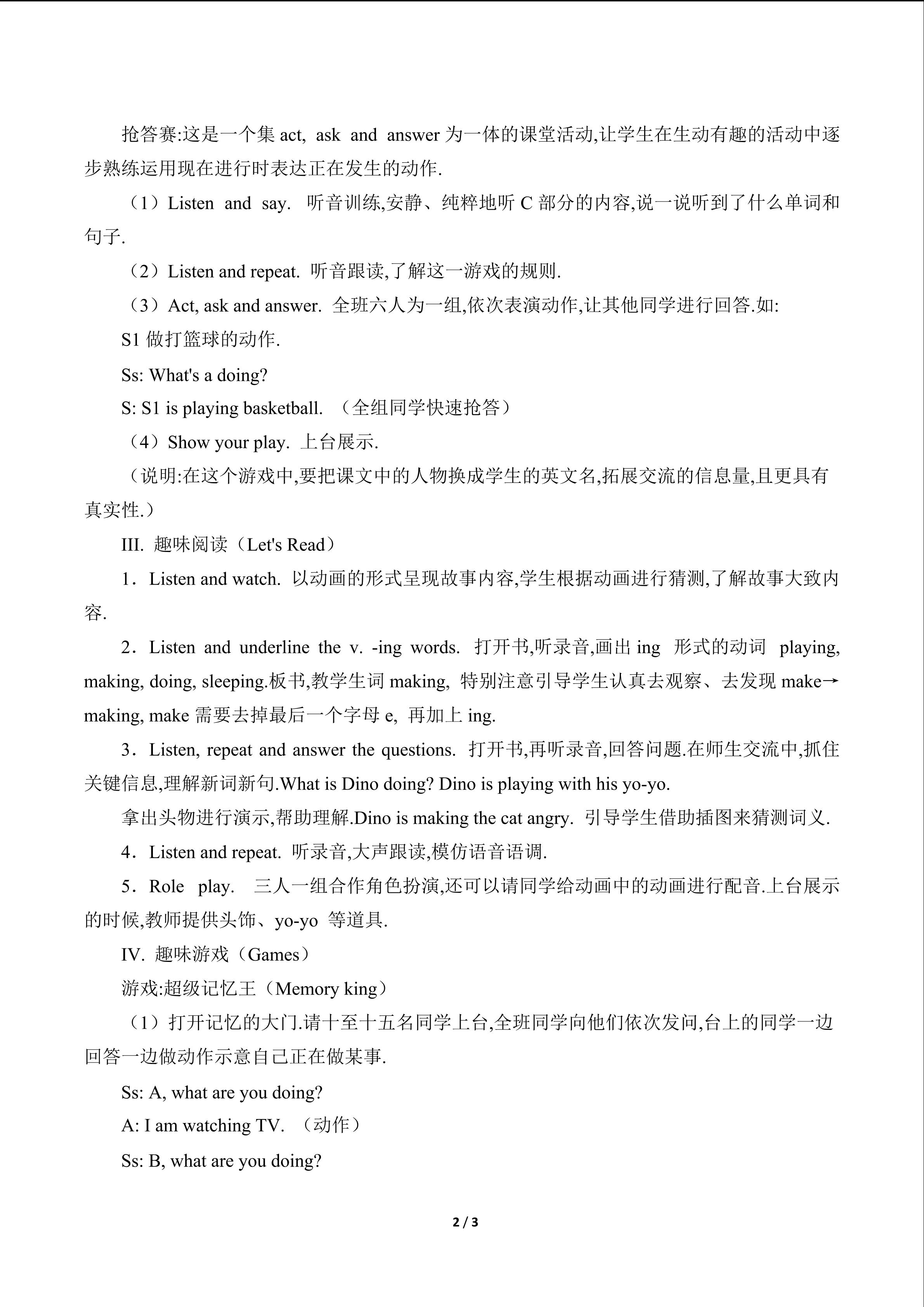 抢答赛:这是一个集 act, ask and answer 为一体的课堂活动,让学生在生动有趣的活动中逐步熟练运用现在进行时表达正在发生的动作.

（1）Listen and say. 听音训练,安静、纯粹地听 C 部分的内容,说一说听到了什么单词和句子.

（2）Listen and repeat. 听音跟读,了解这一游戏的规则.

（3）Act, ask and answer. 全班六人为一组,依次表演动作,让其他同学进行回答.如:

S1 做打篮球的动作.

Ss: What's a doing?

S: S1 is playing basketball. （全组同学快速抢答）

（4）Show your play. 上台展示.

（说明:在这个游戏中,要把课文中的人物换成学生的英文名,拓展交流的信息量,且更具有真实性.）

III. 趣味阅读（Let's Read）

1．Listen and watch. 以动画的形式呈现故事内容,学生根据动画进行猜测,了解故事大致内容.

2．Listen and underline the v. -ing words. 打开书,听录音,画出 ing 形式的动词 playing, making, doing, sleeping.板书,教学生词 making, 特别注意引导学生认真去观察、去发现 make→making, make 需要去掉最后一个字母 e, 再加上 ing.

3．Listen, repeat and answer the questions. 打开书,再听录音,回答问题.在师生交流中,抓住关键信息,理解新词新句.What is Dino doing? Dino is playing with his yo-yo.

拿出头物进行演示,帮助理解.Dino is making the cat angry. 引导学生借助插图来猜测词义.

4．Listen and repeat. 听录音,大声跟读,模仿语音语调.

5．Role play. 三人一组合作角色扮演,还可以请同学给动画中的动画进行配音.上台展示的时候,教师提供头饰、yo-yo 等道具.

IV. 趣味游戏（Games）

游戏:超级记忆王（Memory king）

（1）打开记忆的大门.请十至十五名同学上台,全班同学向他们依次发问,台上的同学一边回答一边做动作示意自己正在做某事.

Ss: A, what are you doing?

A: I am watching TV. （动作）

Ss: B, what are you doing?

2 / 3